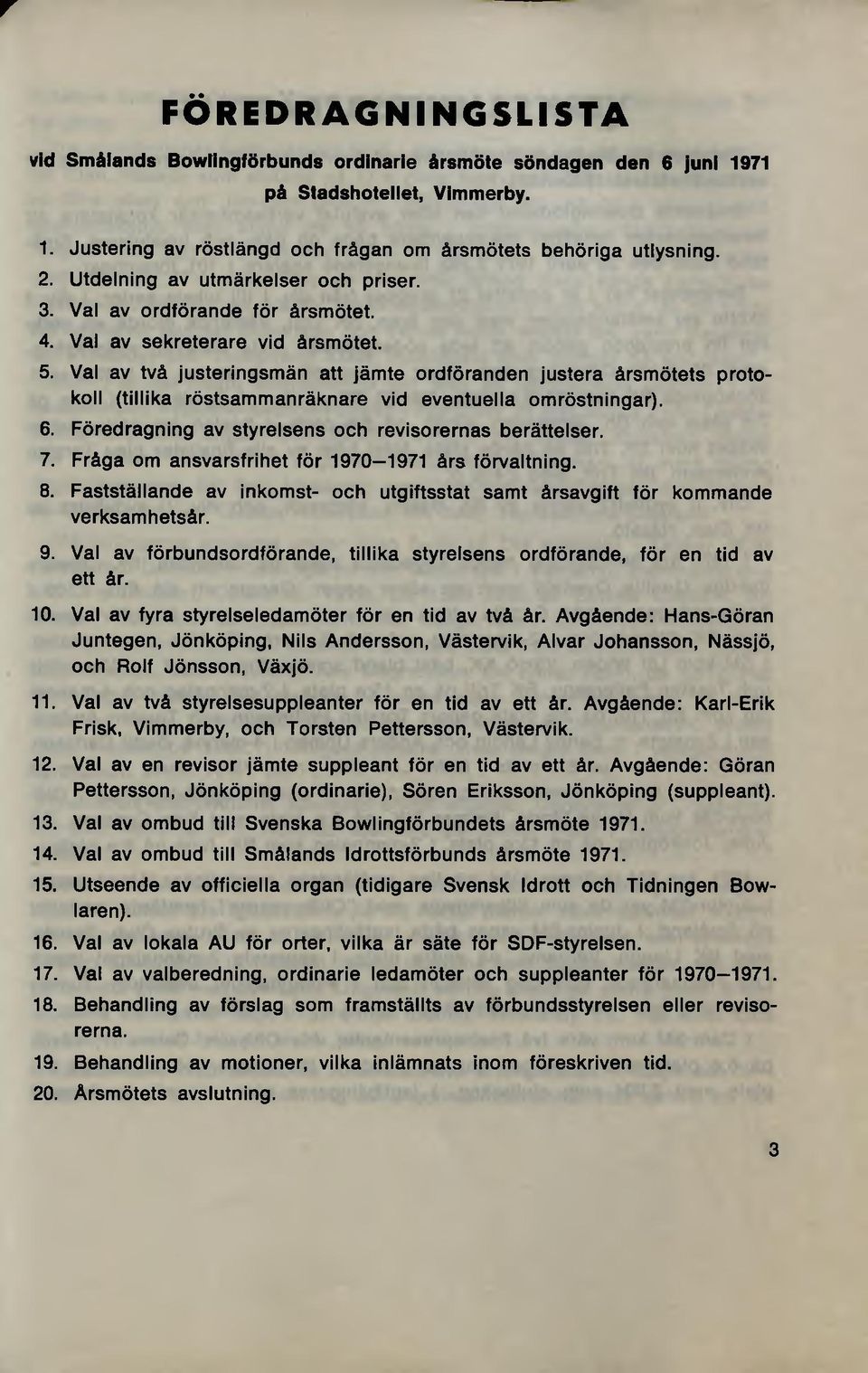 FÖREDRAGNINGSLISTA

vid Smålands Bowlingförbunds ordinarie årsmöte söndagen den 6 juni 1971 på Stadshotellet, Vimmerby.

1. Justering av röstlängd och frågan om årsmötets behöriga utlysning.
2. Utdelning av utmärkelser och priser.
3. Val av ordförande för årsmötet.
4. Val av sekreterare vid årsmötet.
5. Val av två justeringsmän att jämte ordföranden justera årsmötets protokoll (tillika röstsammanräknare vid eventuella omröstningar).
6. Föredragning av styrelsens och revisorernas berättelser.
7. Fråga om ansvarsfrihet för 1970—1971 års förvaltning.
8. Fastställande av inkomst- och utgiftsstat samt årsavgift för kommande verksamhetsår.
9. Val av förbundsordförande, tillika styrelsens ordförande, för en tid av ett år.
10. Val av fyra styrelseledamöter för en tid av två år. Avgående: Hans-Göran Juntegen, Jönköping, Nils Andersson, Västervik, Alvar Johansson, Nässjö, och Rolf Jönsson, Växjö.
11. Val av två styrelsesuppleanter för en tid av ett år. Avgående: Karl-Erik Frisk, Vimmerby, och Torsten Pettersson, Västervik.
12. Val av en revisor jämte suppleant för en tid av ett år. Avgående: Göran Pettersson, Jönköping (ordinarie), Sören Eriksson, Jönköping (suppleant).
13. Val av ombud till Svenska Bowlingförbundets årsmöte 1971.
14. Val av ombud till Smålands Idrottsförbunds årsmöte 1971.
15. Utseende av officiella organ (tidigare Svensk Idrott och Tidningen Bowlaren).
16. Val av lokala AU för orter, vilka är säte för SDF-styrelsen.
17. Val av valberedning, ordinarie ledamöter och suppleanter för 1970—1971.
18. Behandling av förslag som framställts av förbundsstyrelsen eller revisorerna.
19. Behandling av motioner, vilka inlämnats inom föreskriven tid.
20. Årsmötets avslutning.

3